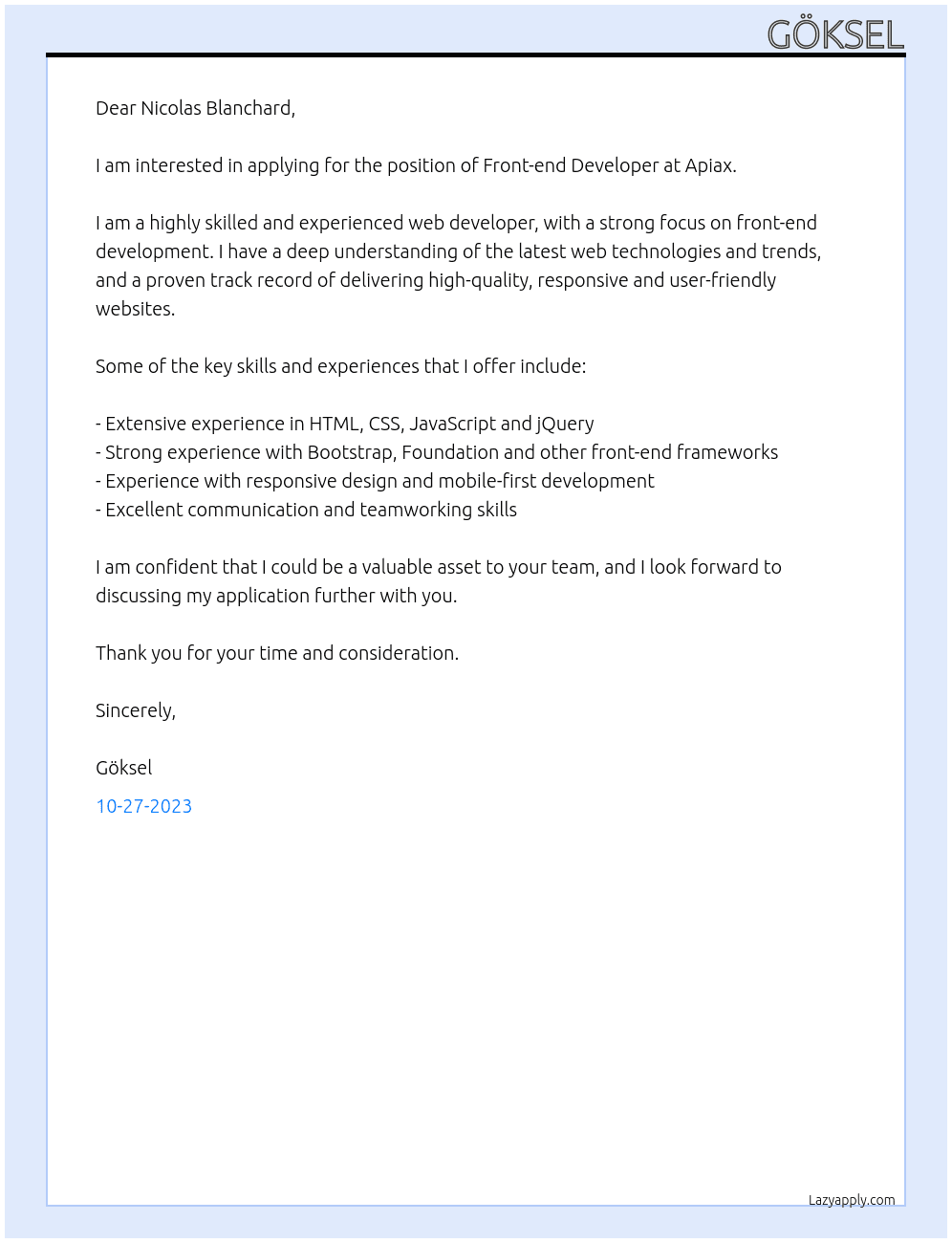 GÖKSEL

Dear Nicolas Blanchard,

I am interested in applying for the position of Front-end Developer at Apiax.

I am a highly skilled and experienced web developer, with a strong focus on front-end development. I have a deep understanding of the latest web technologies and trends, and a proven track record of delivering high-quality, responsive and user-friendly websites.

Some of the key skills and experiences that I offer include:

- Extensive experience in HTML, CSS, JavaScript and jQuery
- Strong experience with Bootstrap, Foundation and other front-end frameworks
- Experience with responsive design and mobile-first development
- Excellent communication and teamworking skills

I am confident that I could be a valuable asset to your team, and I look forward to discussing my application further with you.

Thank you for your time and consideration.

Sincerely,

Göksel

10-27-2023

Lazyapply.com